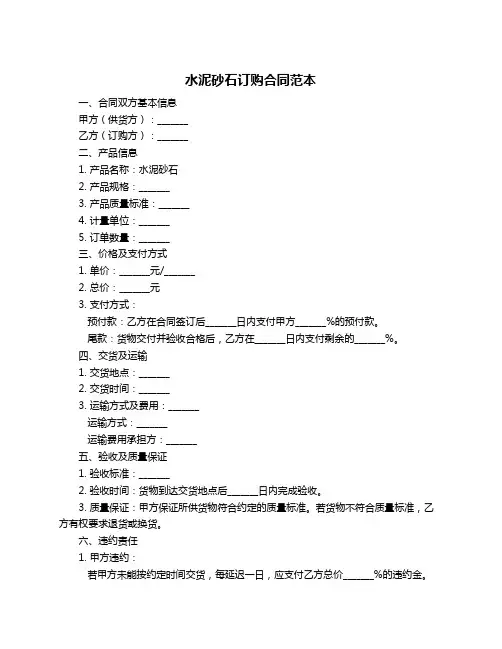 水泥砂石订购合同范本

一、合同双方基本信息

甲方（供货方）：______

乙方（订购方）：______

二、产品信息

1. 产品名称：水泥砂石

2. 产品规格：______

3. 产品质量标准：______

4. 计量单位：______

5. 订单数量：______

三、价格及支付方式

1. 单价：______元/______

2. 总价：______元

3. 支付方式：

预付款：乙方在合同签订后______日内支付甲方______%的预付款。

尾款：货物交付并验收合格后，乙方在______日内支付剩余的______%。

四、交货及运输

1. 交货地点：______

2. 交货时间：______

3. 运输方式及费用：______

运输方式：______

运输费用承担方：______

五、验收及质量保证

1. 验收标准：______

2. 验收时间：货物到达交货地点后______日内完成验收。

3. 质量保证：甲方保证所供货物符合约定的质量标准。若货物不符合质量标准，乙方有权要求退货或换货。

六、违约责任

1. 甲方违约：

若甲方未能按约定时间交货，每延迟一日，应支付乙方总价______%的违约金。